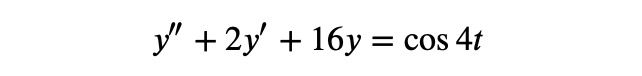 $y'' + 2y' + 16y = \cos 4t$